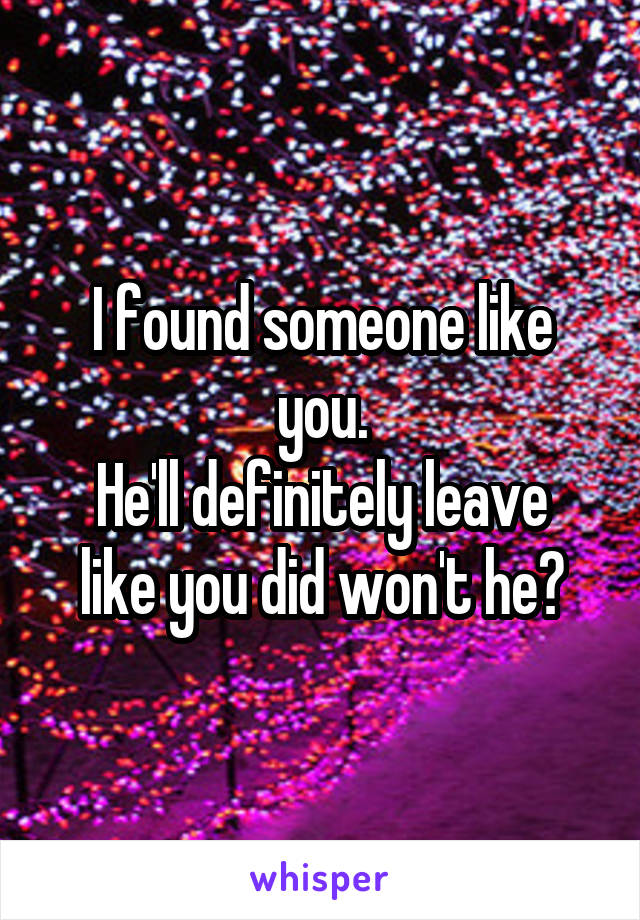 I found someone like you.
He'll definitely leave like you did won't he?

whisper